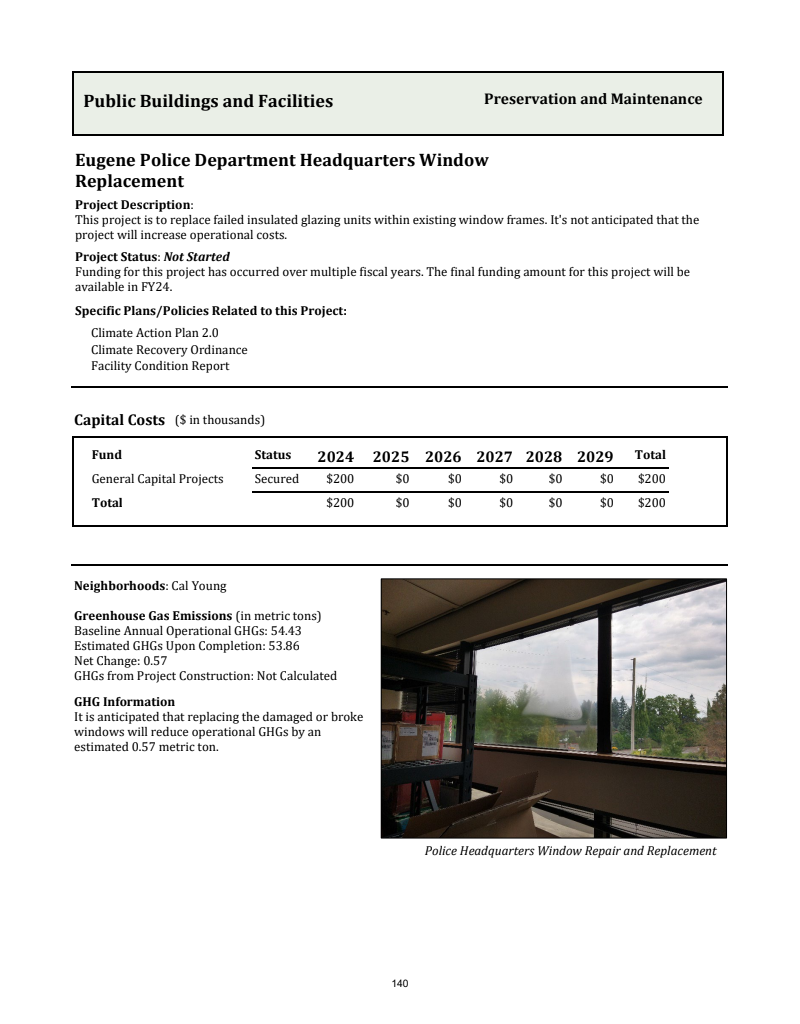 Public Buildings and Facilities

Preservation and Maintenance

Eugene Police Department Headquarters Window Replacement

Project Description:
This project is to replace failed insulated glazing units within existing window frames. It's not anticipated that the project will increase operational costs.

Project Status: Not Started
Funding for this project has occurred over multiple fiscal years. The final funding amount for this project will be available in FY24.

Specific Plans/Policies Related to this Project:

Climate Action Plan 2.0
Climate Recovery Ordinance
Facility Condition Report

Capital Costs ($ in thousands)

| Fund | Status | 2024 | 2025 | 2026 | 2027 | 2028 | 2029 | Total |
|---|---|---|---|---|---|---|---|---|
| General Capital Projects | Secured | $200 | $0 | $0 | $0 | $0 | $0 | $200 |
| Total | | $200 | $0 | $0 | $0 | $0 | $0 | $200 |

Neighborhoods: Cal Young

Greenhouse Gas Emissions (in metric tons)
Baseline Annual Operational GHGs: 54.43
Estimated GHGs Upon Completion: 53.86
Net Change: 0.57
GHGs from Project Construction: Not Calculated

GHG Information
It is anticipated that replacing the damaged or broke windows will reduce operational GHGs by an estimated 0.57 metric ton.

Police Headquarters Window Repair and Replacement

140